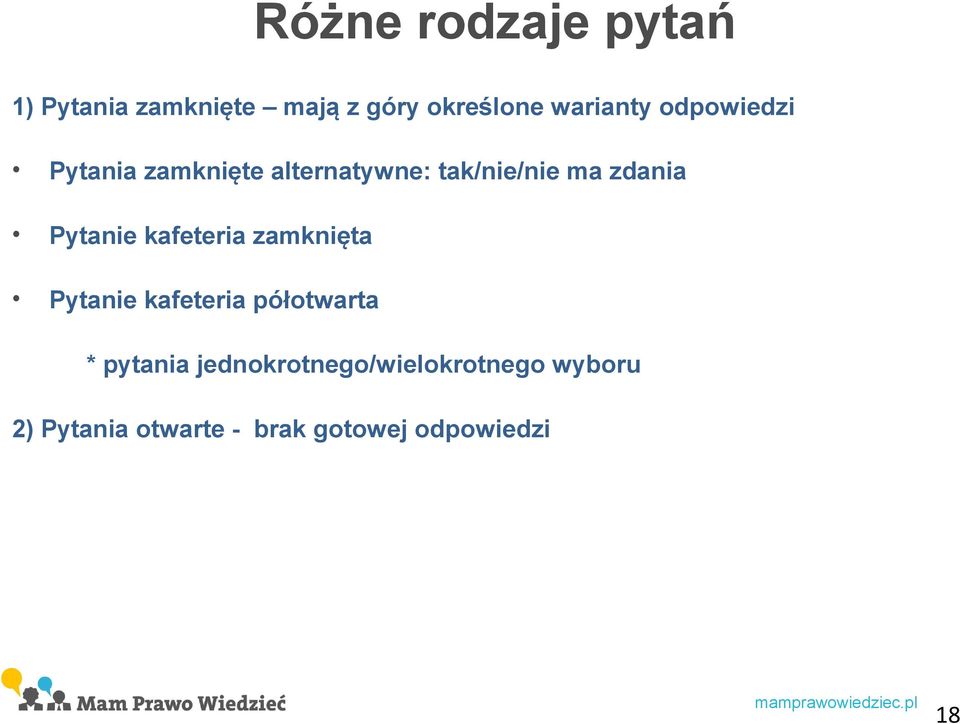 Różne rodzaje pytań

1) Pytania zamknięte – mają z góry określone warianty odpowiedzi

• Pytania zamknięte alternatywne: tak/nie/nie ma zdania

• Pytanie kafeteria zamknięta

• Pytanie kafeteria półotwarta

* pytania jednokrotnego/wielokrotnego wyboru

2) Pytania otwarte - brak gotowej odpowiedzi

Mam Prawo Wiedzieć

mamprawowiedziec.pl

18